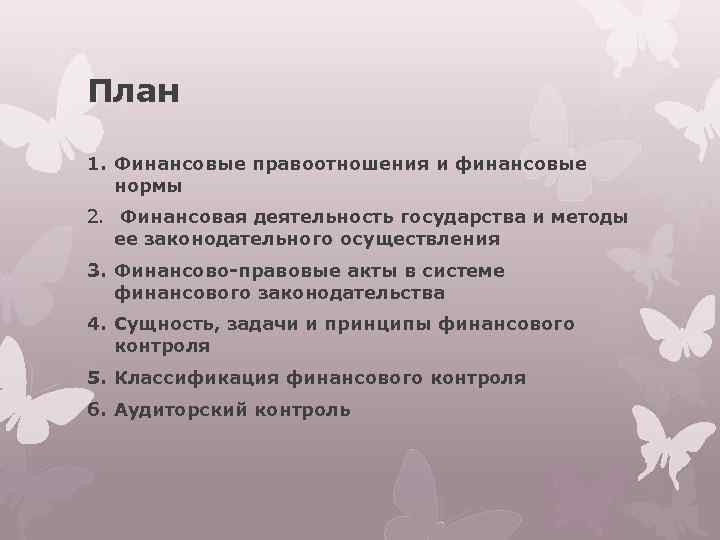 План

1. Финансовые правоотношения и финансовые нормы
2. Финансовая деятельность государства и методы ее законодательного осуществления
3. Финансово-правовые акты в системе финансового законодательства
4. Сущность, задачи и принципы финансового контроля
5. Классификация финансового контроля
6. Аудиторский контроль